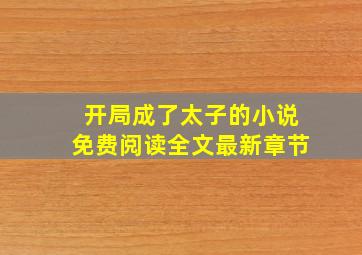 开局成了太子的小说
免费阅读全文最新章节